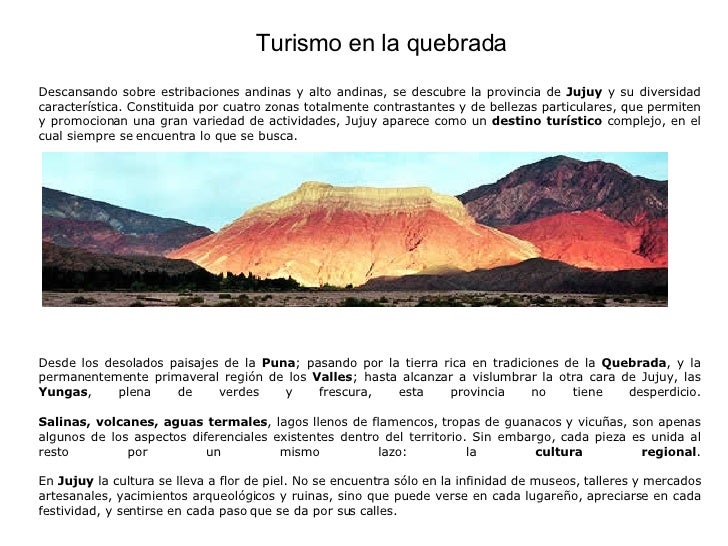 Turismo en la quebrada

Descansando sobre estribaciones andinas y alto andinas, se descubre la provincia de Jujuy y su diversidad característica. Constituida por cuatro zonas totalmente contrastantes y de bellezas particulares, que permiten y promocionan una gran variedad de actividades, Jujuy aparece como un destino turístico complejo, en el cual siempre se encuentra lo que se busca.

Desde los desolados paisajes de la Puna; pasando por la tierra rica en tradiciones de la Quebrada, y la permanentemente primaveral región de los Valles; hasta alcanzar a vislumbrar la otra cara de Jujuy, las Yungas, plena de verdes y frescura, esta provincia no tiene desperdicio.

Salinas, volcanes, aguas termales, lagos llenos de flamencos, tropas de guanacos y vicuñas, son apenas algunos de los aspectos diferenciales existentes dentro del territorio. Sin embargo, cada pieza es unida al resto por un mismo lazo: la cultura regional.

En Jujuy la cultura se lleva a flor de piel. No se encuentra sólo en la infinidad de museos, talleres y mercados artesanales, yacimientos arqueológicos y ruinas, sino que puede verse en cada lugareño, apreciarse en cada festividad, y sentirse en cada paso que se da por sus calles.